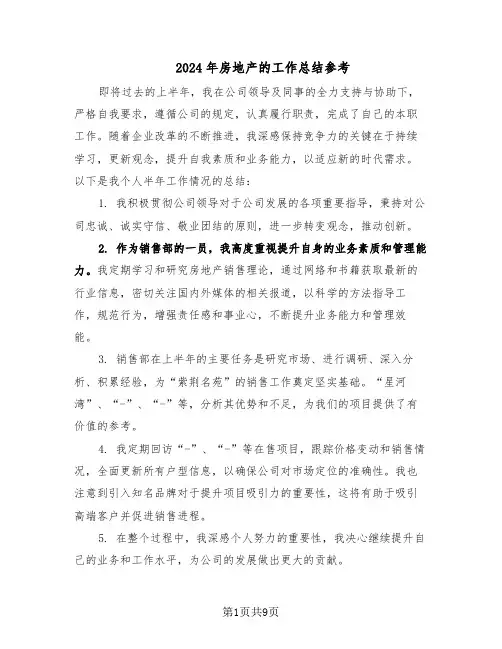 2024年房地产的工作总结参考

即将过去的上半年，我在公司领导及同事的全力支持与协助下，严格自我要求，遵循公司的规定，认真履行职责，完成了自己的本职工作。随着企业改革的不断推进，我深感保持竞争力的关键在于持续学习，更新观念，提升自我素质和业务能力，以适应新的时代需求。以下是我个人半年工作情况的总结：

1. 我积极贯彻公司领导对于公司发展的各项重要指导，秉持对公司忠诚、诚实守信、敬业团结的原则，进一步转变观念，推动创新。

2. 作为销售部的一员，我高度重视提升自身的业务素质和管理能力。我定期学习和研究房地产销售理论，通过网络和书籍获取最新的行业信息，密切关注国内外媒体的相关报道，以科学的方法指导工作，规范行为，增强责任感和事业心，不断提升业务能力和管理效能。

3. 销售部在上半年的主要任务是研究市场、进行调研、深入分析、积累经验，为“紫荆名苑”的销售工作奠定坚实基础。“星河湾”、“-”、“-”等，分析其优势和不足，为我们的项目提供了有价值的参考。

4. 我定期回访“-”、“-”等在售项目，跟踪价格变动和销售情况，全面更新所有户型信息，以确保公司对市场定位的准确性。我也注意到引入知名品牌对于提升项目吸引力的重要性，这将有助于吸引高端客户并促进销售进程。

5. 在整个过程中，我深感个人努力的重要性，我决心继续提升自己的业务和工作水平，为公司的发展做出更大的贡献。

第1页共9页